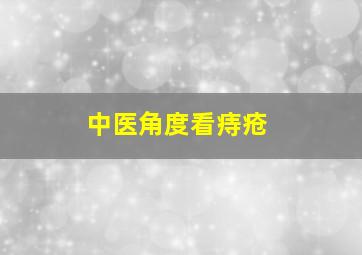 中医角度看痔疮